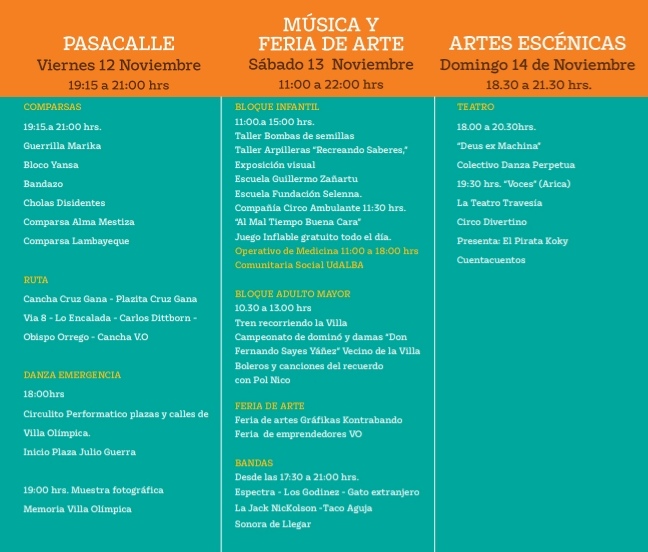 PASACALLE
Viernes 12 Noviembre
19:15 a 21:00 hrs

COMPARSAS
19:15.a 21:00 hrs.
Guerrilla Marika
Bloco Yansa
Bandazo
Cholas Disidentes
Comparsa Alma Mestiza
Comparsa Lambayeque

RUTA
Cancha Cruz Gana - Plazita Cruz Gana
Via 8 - Lo Encalada - Carlos Dittborn -
Obispo Orrego - Cancha V.O

DANZA EMERGENCIA
18:00hrs
Circulito Performatico plazas y calles de Villa Olímpica.
Inicio Plaza Julio Guerra

19:00 hrs. Muestra fotográfica
Memoria Villa Olímpica

MÚSICA Y FERIA DE ARTE
Sábado 13 Noviembre
11:00 a 22:00 hrs

BLOQUE INFANTIL
11:00.a 15:00 hrs.
Taller Bombas de semillas
Taller Arpilleras "Recreando Saberes,"
Exposición visual
Escuela Guillermo Zañartu
Escuela Fundación Selenna.
Compañía Circo Ambulante 11:30 hrs.
"Al Mal Tiempo Buena Cara"
Juego Inflable gratuito todo el día.
Operativo de Medicina 11:00 a 18:00 hrs
Comunitaria Social UdALBA

BLOQUE ADULTO MAYOR
10.30 a 13.00 hrs
Tren recorriendo la Villa
Campeonato de dominó y damas "Don Fernando Sayes Yáñez" Vecino de la Villa
Boleros y canciones del recuerdo con Pol Nico

FERIA DE ARTE
Feria de artes Gráfikas Kontrabando
Feria de emprendedores VO

BANDAS
Desde las 17:30 a 21:00 hrs.
Espectra - Los Godinez - Gato extranjero
La Jack NicKolson -Taco Aguja
Sonora de Llegar

ARTES ESCÉNICAS
Domingo 14 de Noviembre
18.30 a 21.30 hrs.

TEATRO
18.00 a 20.30hrs.
"Deus ex Machina"
Colectivo Danza Perpetua
19:30 hrs. "Voces" (Arica)
La Teatro Travesía
Circo Divertino
Presenta: El Pirata Koky
Cuentacuentos